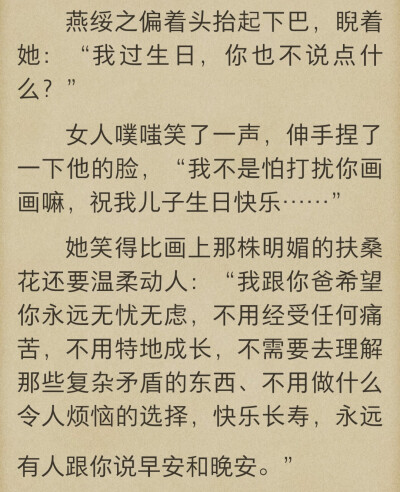 燕绥之偏着头抬起下巴，睨着她：“我过生日，你也不说点什么？”

女人噗嗤笑了一声，伸手捏了一下他的脸，“我不是怕打扰你画画嘛，祝我儿子生日快乐……”

她笑得比画上那株明媚的扶桑花还要温柔动人：“我跟你爸希望你永远无忧无虑，不用经受任何痛苦，不用特地成长，不需要去理解那些复杂矛盾的东西、不用做什么令人烦恼的选择，快乐长寿，永远有人跟你说早安和晚安。”